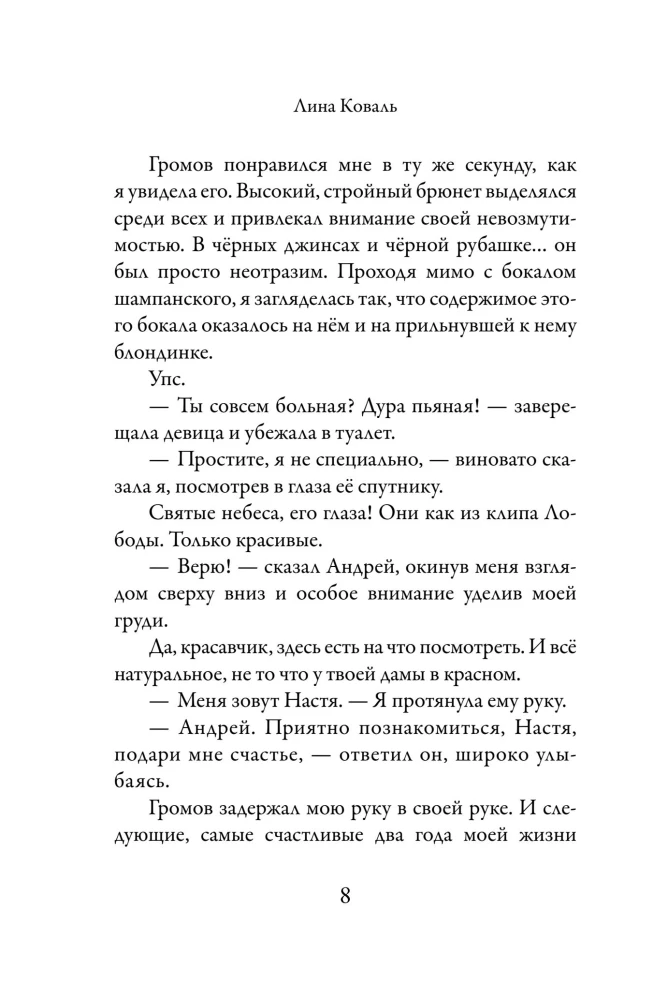 Лина Коваль

Громов понравился мне в ту же секунду, как я увидела его. Высокий, стройный брюнет выделялся среди всех и привлекал внимание своей невозмутимостью. В чёрных джинсах и чёрной рубашке... он был просто неотразим. Проходя мимо с бокалом шампанского, я загляделась так, что содержимое этого бокала оказалось на нём и на прильнувшей к нему блондинке.

Упс.

— Ты совсем больная? Дура пьяная! — заверещала девица и убежала в туалет.

— Простите, я не специально, — виновато сказала я, посмотрев в глаза её спутнику.

Святые небеса, его глаза! Они как из клипа Лободы. Только красивые.

— Верю! — сказал Андрей, окинув меня взглядом сверху вниз и особое внимание уделив моей груди.

Да, красавчик, здесь есть на что посмотреть. И всё натуральное, не то что у твоей дамы в красном.

— Меня зовут Настя. — Я протянула ему руку.

— Андрей. Приятно познакомиться, Настя, подари мне счастье, — ответил он, широко улыбаясь.

Громов задержал мою руку в своей руке. И следующие, самые счастливые два года моей жизни

8